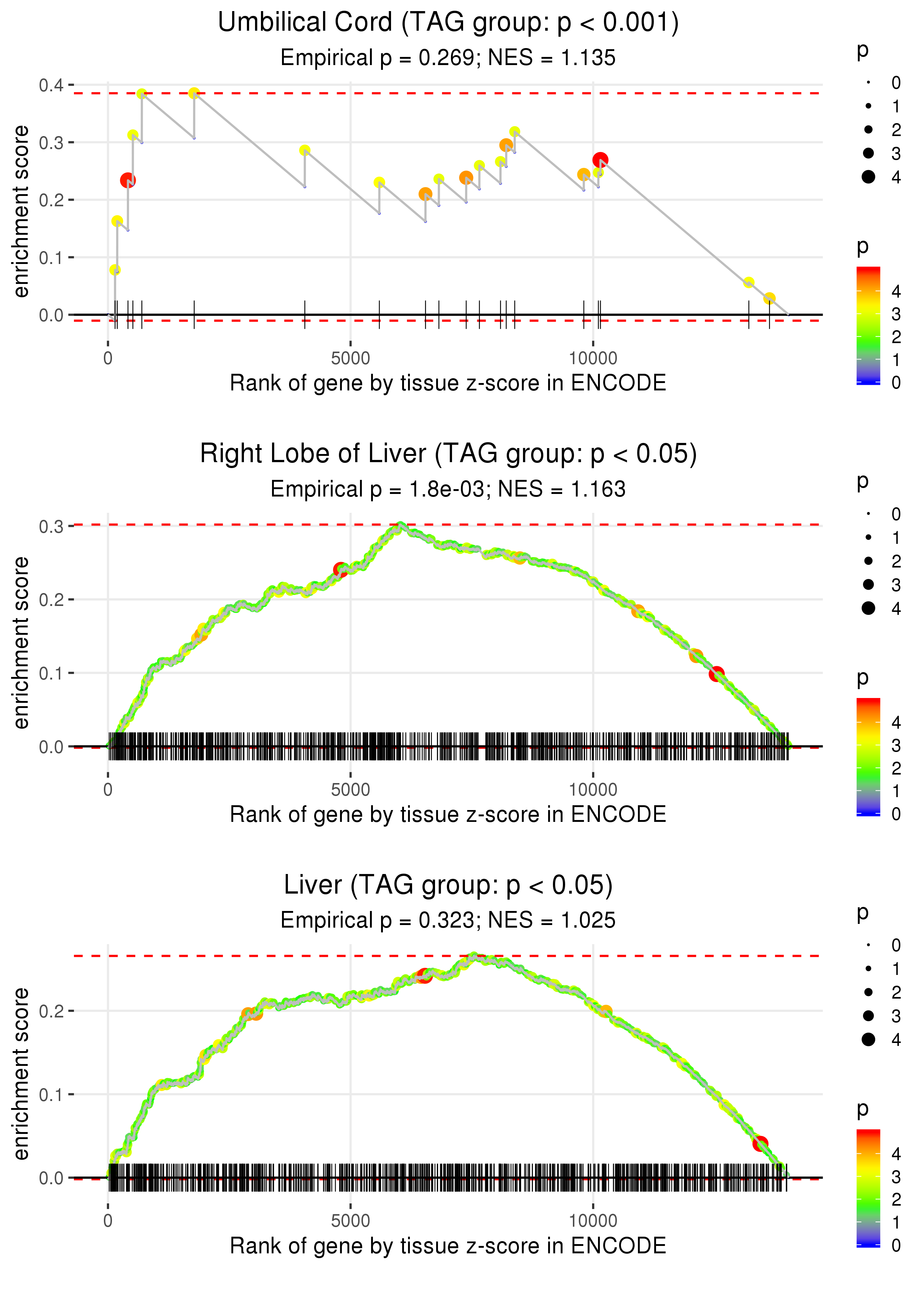 Umbilical Cord (TAG group: p < 0.001)
Empirical p = 0.269; NES = 1.135

enrichment score
0.4
0.3
0.2
0.1
0.0
0
5000
10000
Rank of gene by tissue z-score in ENCODE

p
0
1
2
3
4

p
4
3
2
1
0

Right Lobe of Liver (TAG group: p < 0.05)
Empirical p = 1.8e-03; NES = 1.163

enrichment score
0.3
0.2
0.1
0.0
0
5000
10000
Rank of gene by tissue z-score in ENCODE

p
0
1
2
3
4

p
4
3
2
1
0

Liver (TAG group: p < 0.05)
Empirical p = 0.323; NES = 1.025

enrichment score
0.2
0.1
0.0
0
5000
10000
Rank of gene by tissue z-score in ENCODE

p
0
1
2
3
4

p
4
3
2
1
0